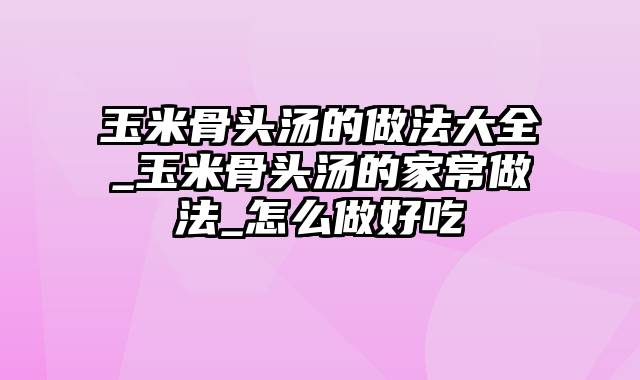 玉米骨头汤的做法大全_玉米骨头汤的家常做法_怎么做好吃